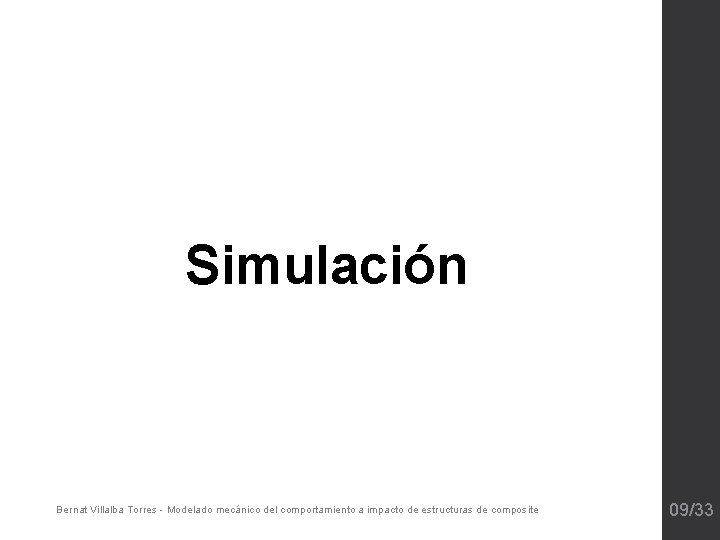 Simulación

Bernat Villalba Torres - Modelado mecánico del comportamiento a impacto de estructuras de composite

09/33